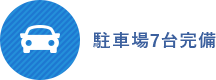 駐車場7台完備